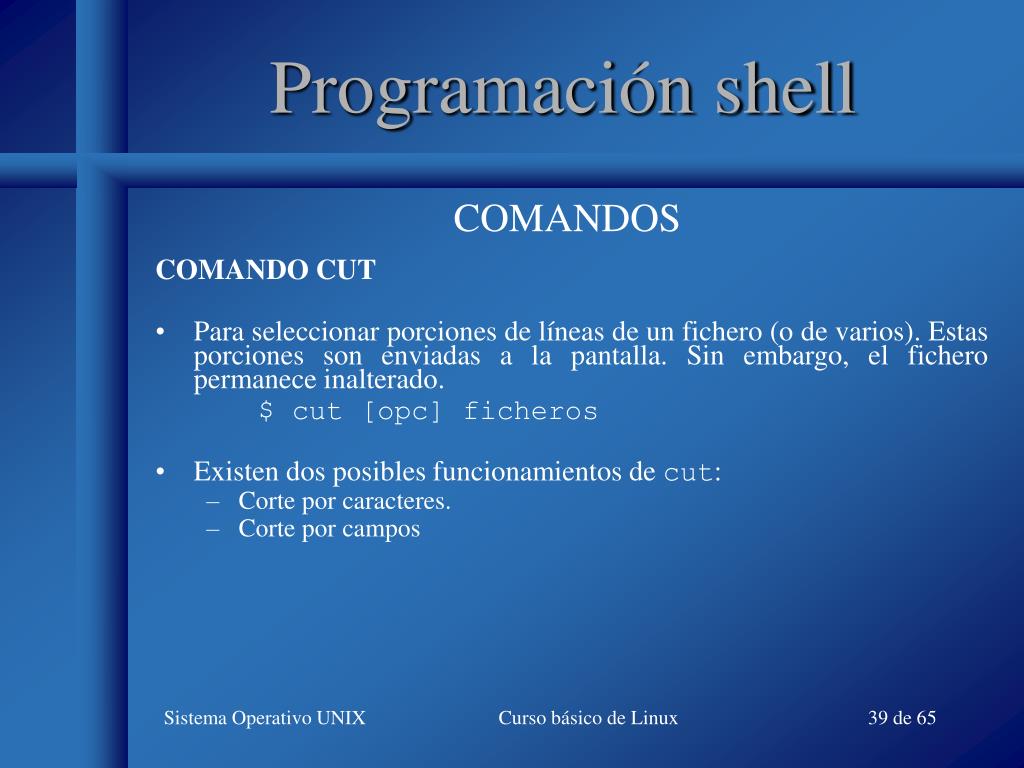 Programación shell

COMANDOS

COMANDO CUT

• Para seleccionar porciones de líneas de un fichero (o de varios). Estas porciones son enviadas a la pantalla. Sin embargo, el fichero permanece inalterado.

$ cut [opc] ficheros

• Existen dos posibles funcionamientos de cut:
– Corte por caracteres.
– Corte por campos

Sistema Operativo UNIX
Curso básico de Linux
39 de 65